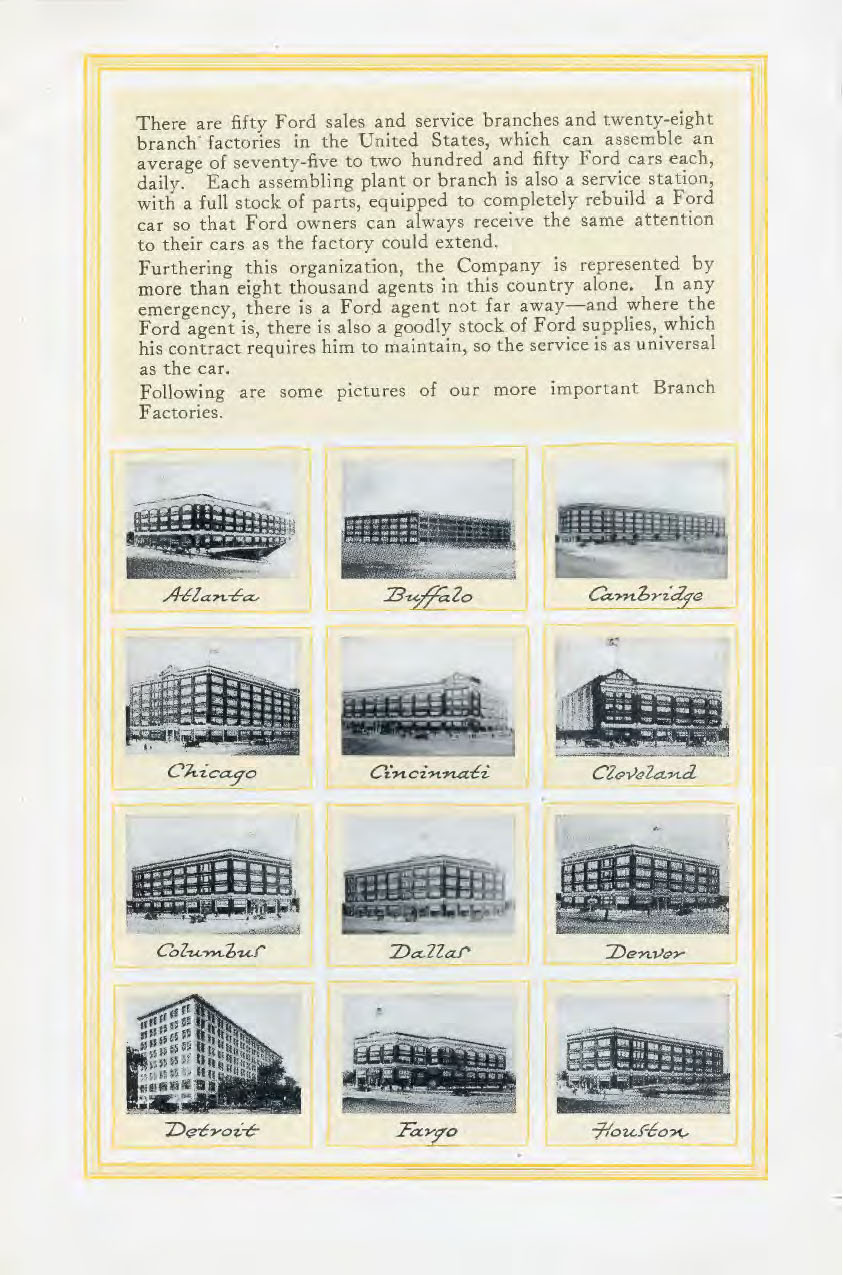 There are fifty Ford sales and service branches and twenty-eight branch factories in the United States, which can assemble an average of seventy-five to two hundred and fifty Ford cars each, daily. Each assembling plant or branch is also a service station, with a full stock of parts, equipped to completely rebuild a Ford car so that Ford owners can always receive the same attention to their cars as the factory could extend.

Furthering this organization, the Company is represented by more than eight thousand agents in this country alone. In any emergency, there is a Ford agent not far away—and where the Ford agent is, there is also a goodly stock of Ford supplies, which his contract requires him to maintain, so the service is as universal as the car.

Following are some pictures of our more important Branch Factories.

Atlanta

Buffalo

Cambridge

Chicago

Cincinnati

Cleveland

Columbus

Dallas

Denver

Detroit

Fargo

Houston